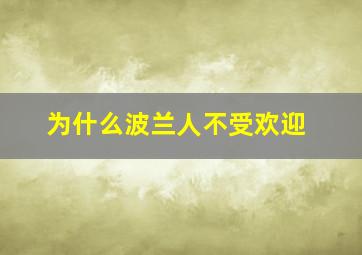 为什么波兰人不受欢迎